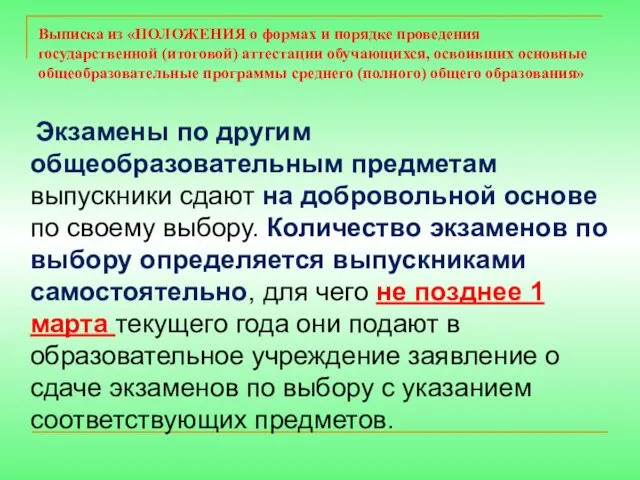 Выписка из «ПОЛОЖЕНИЯ о формах и порядке проведения государственной (итоговой) аттестации обучающихся, освоивших основные общеобразовательные программы среднего (полного) общего образования»

Экзамены по другим общеобразовательным предметам выпускники сдают на добровольной основе по своему выбору. Количество экзаменов по выбору определяется выпускниками самостоятельно, для чего не позднее 1 марта текущего года они подают в образовательное учреждение заявление о сдаче экзаменов по выбору с указанием соответствующих предметов.